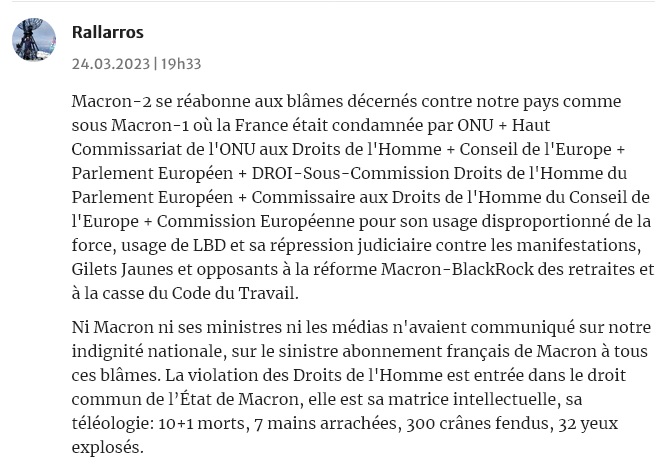 Rallarros

24.03.2023 | 19h33

Macron-2 se réabonne aux blâmes décernés contre notre pays comme sous Macron-1 où la France était condamnée par ONU + Haut Commissariat de l'ONU aux Droits de l'Homme + Conseil de l'Europe + Parlement Européen + DROI-Sous-Commission Droits de l'Homme du Parlement Européen + Commissaire aux Droits de l'Homme du Conseil de l'Europe + Commission Européenne pour son usage disproportionné de la force, usage de LBD et sa répression judiciaire contre les manifestations, Gilets Jaunes et opposants à la réforme Macron-BlackRock des retraites et à la casse du Code du Travail.

Ni Macron ni ses ministres ni les médias n'avaient communiqué sur notre indignité nationale, sur le sinistre abonnement français de Macron à tous ces blâmes. La violation des Droits de l'Homme est entrée dans le droit commun de l'État de Macron, elle est sa matrice intellectuelle, sa téléologie: 10+1 morts, 7 mains arrachées, 300 crânes fendus, 32 yeux explosés.